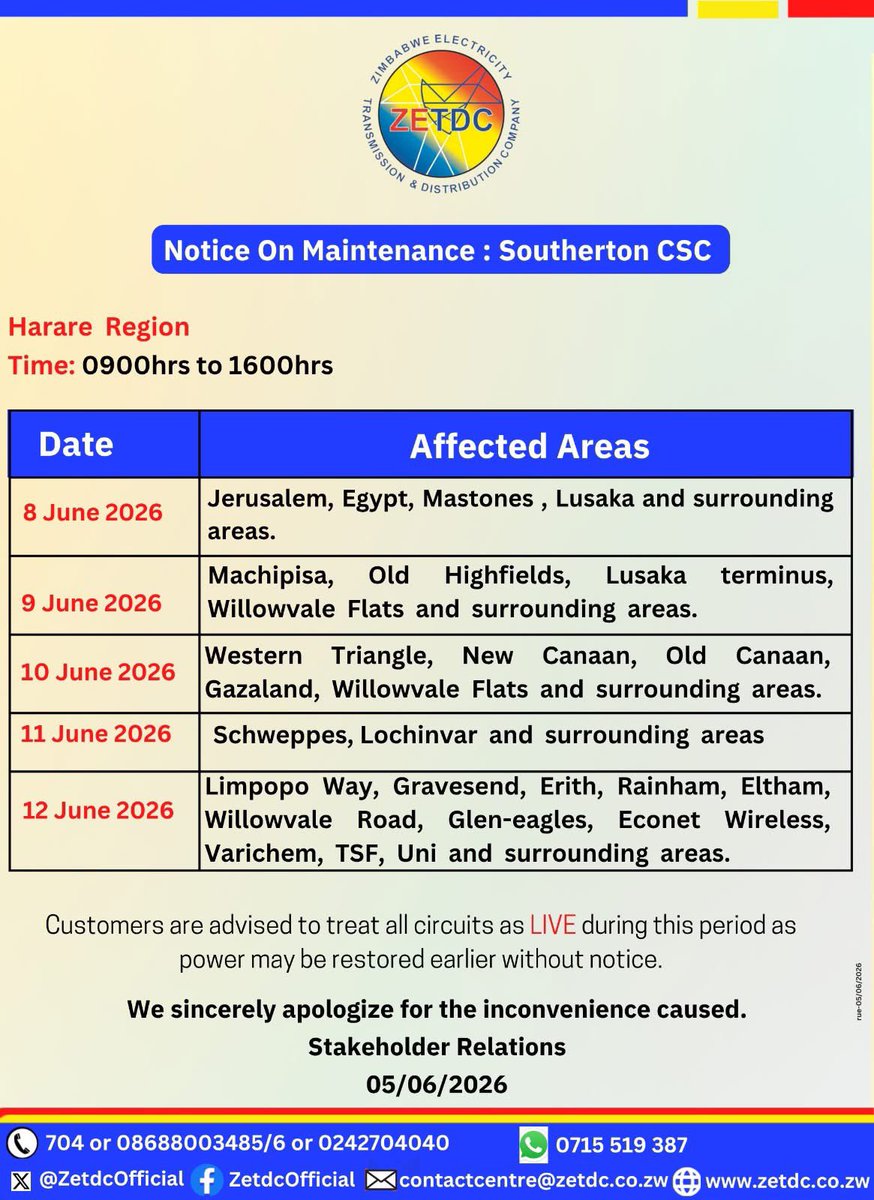 ZIMBABWE ELECTRICITY TRANSMISSION & DISTRIBUTION COMPANY
ZETDC

Notice On Maintenance : Southerton CSC

Harare Region
Time: 0900hrs to 1600hrs

| Date | Affected Areas |
|---|---|
| 8 June 2026 | Jerusalem, Egypt, Mastones , Lusaka and surrounding areas. |
| 9 June 2026 | Machipisa, Old Highfields, Lusaka terminus, Willowvale Flats and surrounding areas. |
| 10 June 2026 | Western Triangle, New Canaan, Old Canaan, Gazaland, Willowvale Flats and surrounding areas. |
| 11 June 2026 | Schweppes, Lochinvar and surrounding areas |
| 12 June 2026 | Limpopo Way, Gravesend, Erith, Rainham, Eltham, Willowvale Road, Glen-eagles, Econet Wireless, Varichem, TSF, Uni and surrounding areas. |

Customers are advised to treat all circuits as LIVE during this period as power may be restored earlier without notice.

We sincerely apologize for the inconvenience caused.
Stakeholder Relations
05/06/2026

rue-05/06/2026

704 or 08688003485/6 or 0242704040
0715 519 387
@ZetdcOfficial ZetdcOfficial contactcentre@zetdc.co.zw www.zetdc.co.zw